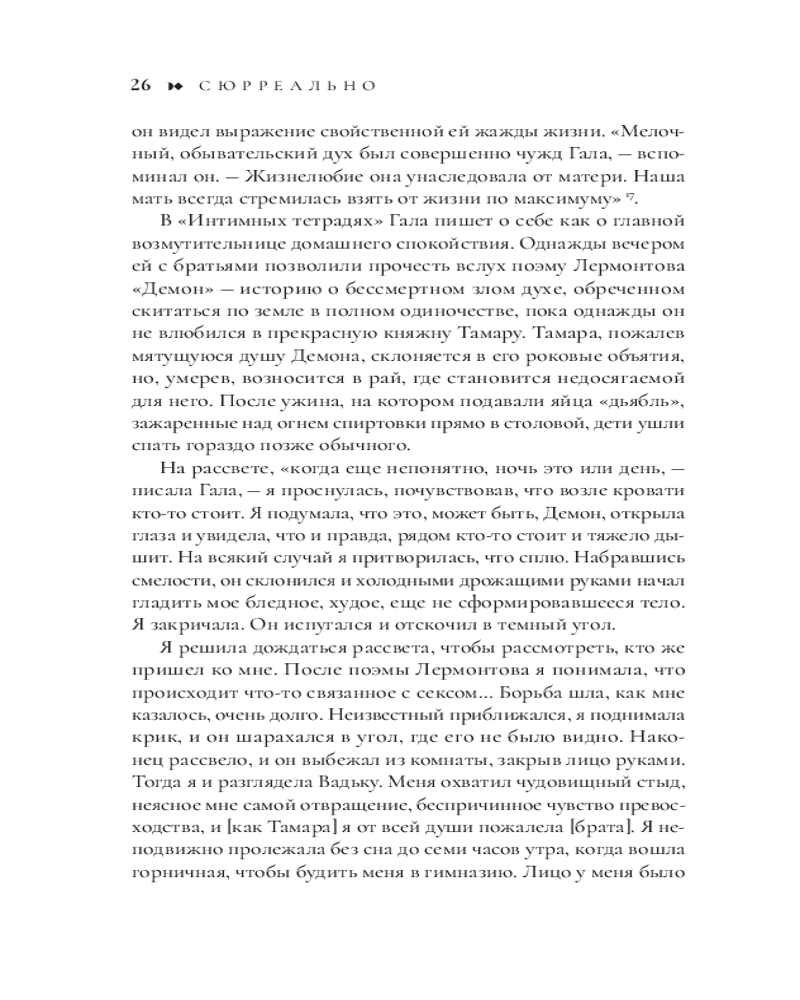 26 СЮРРЕАЛЬНО

он видел выражение свойственной ей жажды жизни. «Мелочный, обывательский дух был совершенно чужд Гала, — вспоминал он. — Жизнелюбие она унаследовала от матери. Наша мать всегда стремилась взять от жизни по максимуму» $^{17}$.

В «Интимных тетрадях» Гала пишет о себе как о главной возмутительнице домашнего спокойствия. Однажды вечером ей с братьями позволили прочесть вслух поэму Лермонтова «Демон» — историю о бессмертном злом духе, обреченном скитаться по земле в полном одиночестве, пока однажды он не влюбился в прекрасную княжну Тамару. Тамара, пожалев мятущуюся душу Демона, склоняется в его роковые объятия, но, умерев, возносится в рай, где становится недосягаемой для него. После ужина, на котором подавали яйца «дьябль», зажаренные над огнем спиртовки прямо в столовой, дети ушли спать гораздо позже обычного.

На рассвете, «когда еще непонятно, ночь это или день, — писала Гала, — я проснулась, почувствовав, что возле кровати кто-то стоит. Я подумала, что это, может быть, Демон, открыла глаза и увидела, что и правда, рядом кто-то стоит и тяжело дышит. На всякий случай я притворилась, что сплю. Набравшись смелости, он склонился и холодными дрожащими руками начал гладить мое бледное, худое, еще не сформировавшееся тело. Я закричала. Он испугался и отскочил в темный угол.

Я решила дождаться рассвета, чтобы рассмотреть, кто же пришел ко мне. После поэмы Лермонтова я понимала, что происходит что-то связанное с сексом... Борьба шла, как мне казалось, очень долго. Неизвестный приближался, я поднимала крик, и он шарахался в угол, где его не было видно. Наконец рассвело, и он выбежал из комнаты, закрыв лицо руками. Тогда я и разглядела Вадьку. Меня охватил чудовищный стыд, неясное мне самой отвращение, беспричинное чувство превосходства, и [как Тамара] я от всей души пожалела [брата]. Я неподвижно пролежала без сна до семи часов утра, когда вошла горничная, чтобы будить меня в гимназию. Лицо у меня было